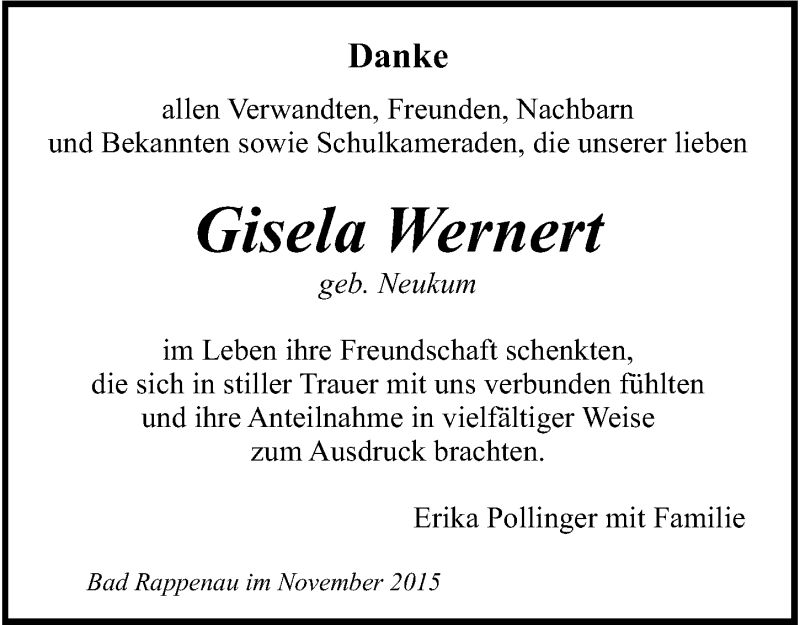 Danke

allen Verwandten, Freunden, Nachbarn und Bekannten sowie Schulkameraden, die unserer lieben

Gisela Wernert

geb. Neukum

im Leben ihre Freundschaft schenkten, die sich in stiller Trauer mit uns verbunden fühlten und ihre Anteilnahme in vielfältiger Weise zum Ausdruck brachten.

Erika Pollinger mit Familie

Bad Rappenau im November 2015